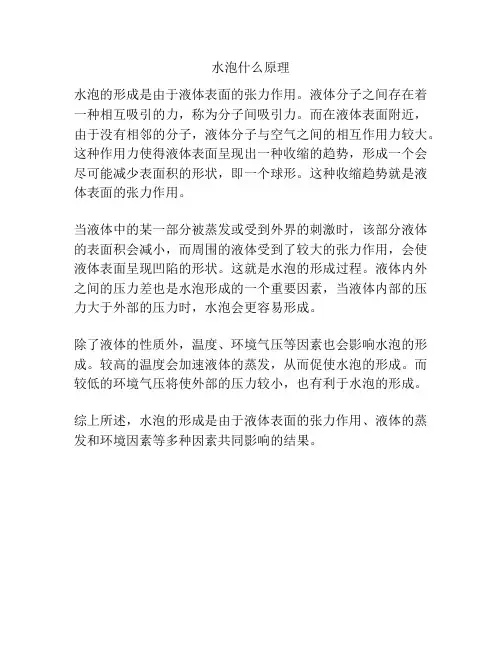 水泡什么原理

水泡的形成是由于液体表面的张力作用。液体分子之间存在着一种相互吸引的力，称为分子间吸引力。而在液体表面附近，由于没有相邻的分子，液体分子与空气之间的相互作用力较大。这种作用力使得液体表面呈现出一种收缩的趋势，形成一个会尽可能减少表面积的形状，即一个球形。这种收缩趋势就是液体表面的张力作用。

当液体中的某一部分被蒸发或受到外界的刺激时，该部分液体的表面积会减小，而周围的液体受到了较大的张力作用，会使液体表面呈现凹陷的形状。这就是水泡的形成过程。液体内外之间的压力差也是水泡形成的一个重要因素，当液体内部的压力大于外部的压力时，水泡会更容易形成。

除了液体的性质外，温度、环境气压等因素也会影响水泡的形成。较高的温度会加速液体的蒸发，从而促使水泡的形成。而较低的环境气压将使外部的压力较小，也有利于水泡的形成。

综上所述，水泡的形成是由于液体表面的张力作用、液体的蒸发和环境因素等多种因素共同影响的结果。